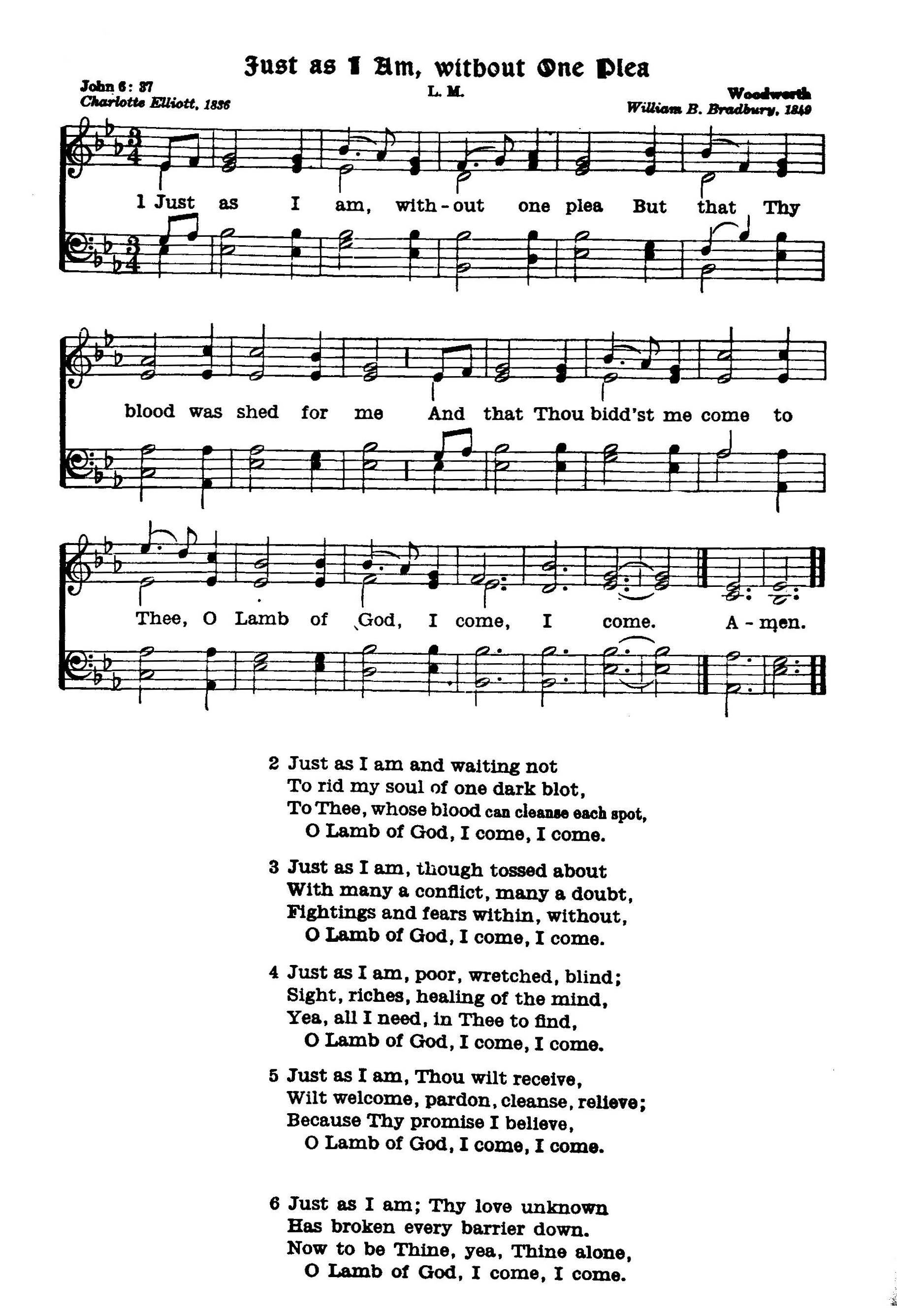 Just as I Am, without One Plea

John 6: 37
Charlotte Elliott, 1836

L. M.

Woodworth
William B. Bradbury, 1849

1 Just as I am, with-out one plea But that Thy blood was shed for me And that Thou bidd'st me come to Thee, O Lamb of God, I come, I come. A-men.

2 Just as I am and waiting not
To rid my soul of one dark blot,
To Thee, whose blood can cleanse each spot,
O Lamb of God, I come, I come.

3 Just as I am, though tossed about
With many a conflict, many a doubt,
Fightings and fears within, without,
O Lamb of God, I come, I come.

4 Just as I am, poor, wretched, blind;
Sight, riches, healing of the mind,
Yea, all I need, in Thee to find,
O Lamb of God, I come, I come.

5 Just as I am, Thou wilt receive,
Wilt welcome, pardon, cleanse, relieve;
Because Thy promise I believe,
O Lamb of God, I come, I come.

6 Just as I am; Thy love unknown
Has broken every barrier down.
Now to be Thine, yea, Thine alone,
O Lamb of God, I come, I come.